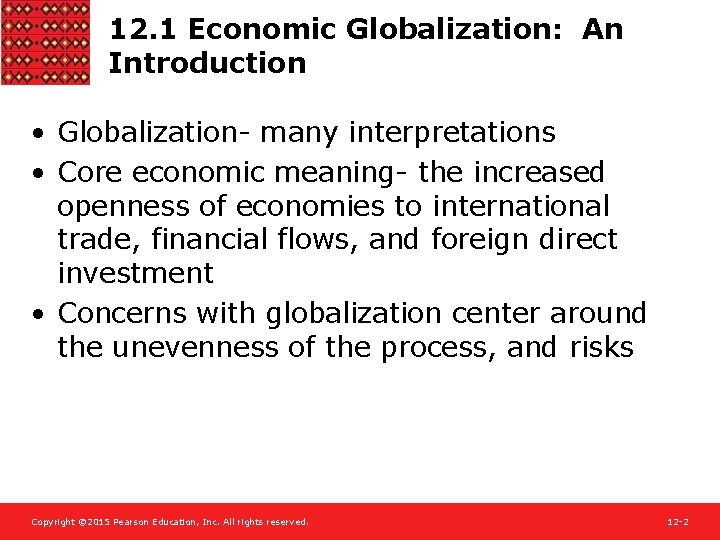 12.1 Economic Globalization: An Introduction

• Globalization- many interpretations
• Core economic meaning- the increased openness of economies to international trade, financial flows, and foreign direct investment
• Concerns with globalization center around the unevenness of the process, and risks

Copyright ©2015 Pearson Education, Inc. All rights reserved.

12-2